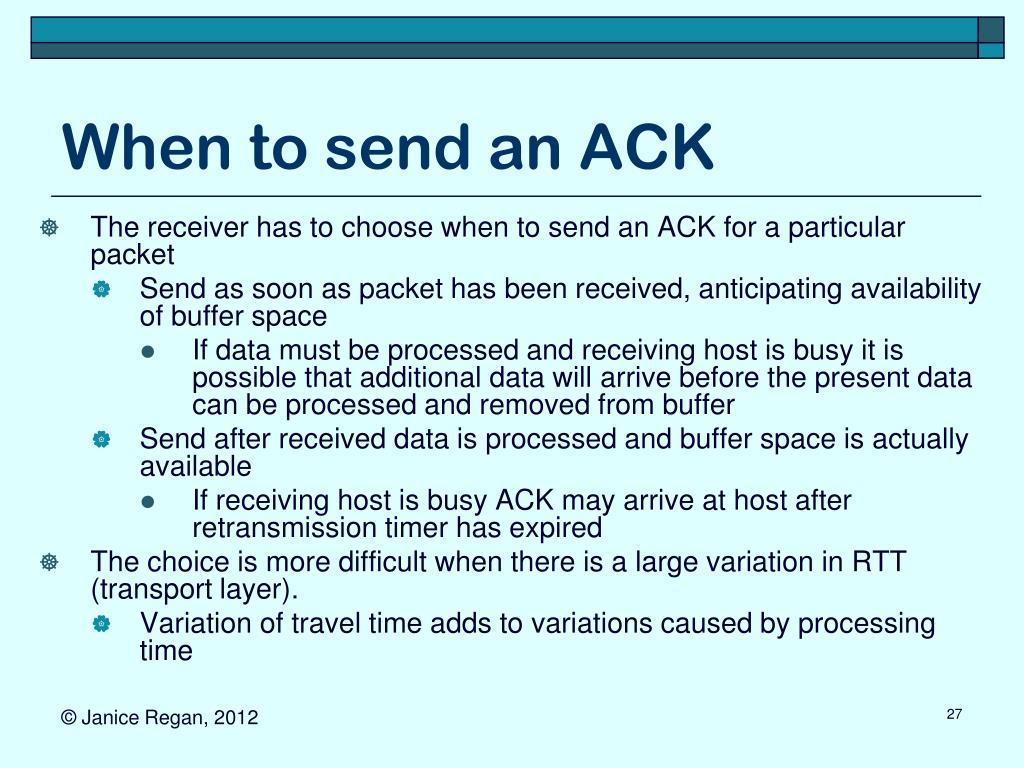 When to send an ACK

The receiver has to choose when to send an ACK for a particular packet

Send as soon as packet has been received, anticipating availability of buffer space

If data must be processed and receiving host is busy it is possible that additional data will arrive before the present data can be processed and removed from buffer

Send after received data is processed and buffer space is actually available

If receiving host is busy ACK may arrive at host after retransmission timer has expired

The choice is more difficult when there is a large variation in RTT (transport layer).

Variation of travel time adds to variations caused by processing time

© Janice Regan, 2012

27